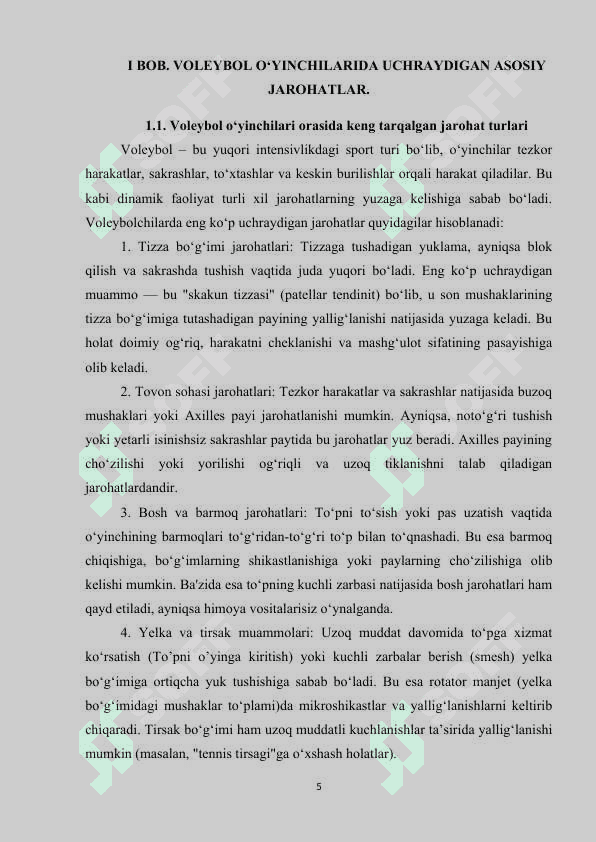 I BOB. VOLEYBOL O‘YINCHILARIDA UCHRAYDIGAN ASOSIY JAROHATLAR.

1.1. Voleybol o‘yinchilari orasida keng tarqalgan jarohat turlari

Voleybol – bu yuqori intensivlikdagi sport turi bo‘lib, o‘yinchilar tezkor harakatlar, sakrashlar, to‘xtashlar va keskin burilishlar orqali harakat qiladilar. Bu kabi dinamik faoliyat turli xil jarohatlarning yuzaga kelishiga sabab bo‘ladi. Voleybolchilarda eng ko‘p uchraydigan jarohatlar quyidagilar hisoblanadi:

1. Tizza bo‘g‘imi jarohatlari: Tizzaga tushadigan yuklama, ayniqsa blok qilish va sakrashda tushish vaqtida juda yuqori bo‘ladi. Eng ko‘p uchraydigan muammo — bu "skakun tizzasi" (patellar tendinit) bo‘lib, u son mushaklarining tizza bo‘g‘imiga tutashadigan payining yallig‘lanishi natijasida yuzaga keladi. Bu holat doimiy og‘riq, harakatni cheklanishi va mashg‘ulot sifatining pasayishiga olib keladi.

2. Tovon sohasi jarohatlari: Tezkor harakatlar va sakrashlar natijasida buzoq mushaklari yoki Axilles payi jarohatlanishi mumkin. Ayniqsa, noto‘g‘ri tushish yoki yetarli isinishsiz sakrashlar paytida bu jarohatlar yuz beradi. Axilles payining cho‘zilishi yoki yorilishi og‘riqli va uzoq tiklanishni talab qiladigan jarohatlardandir.

3. Bosh va barmoq jarohatlari: To‘pni to‘sish yoki pas uzatish vaqtida o‘yinchining barmoqlari to‘g‘ridan-to‘g‘ri to‘p bilan to‘qnashadi. Bu esa barmoq chiqishiga, bo‘g‘imlarning shikastlanishiga yoki paylarning cho‘zilishiga olib kelishi mumkin. Ba'zida esa to‘pning kuchli zarbasi natijasida bosh jarohatlari ham qayd etiladi, ayniqsa himoya vositalarisiz o‘ynalganda.

4. Yelka va tirsak muammolari: Uzoq muddat davomida to‘pga xizmat ko‘rsatish (To’pni o’yinga kiritish) yoki kuchli zarbalar berish (smesh) yelka bo‘g‘imiga ortiqcha yuk tushishiga sabab bo‘ladi. Bu esa rotator manjet (yelka bo‘g‘imidagi mushaklar to‘plami)da mikroshikastlar va yallig‘lanishlarni keltirib chiqaradi. Tirsak bo‘g‘imi ham uzoq muddatli kuchlanishlar ta’sirida yallig‘lanishi mumkin (masalan, "tennis tirsagi"ga o‘xshash holatlar).

5